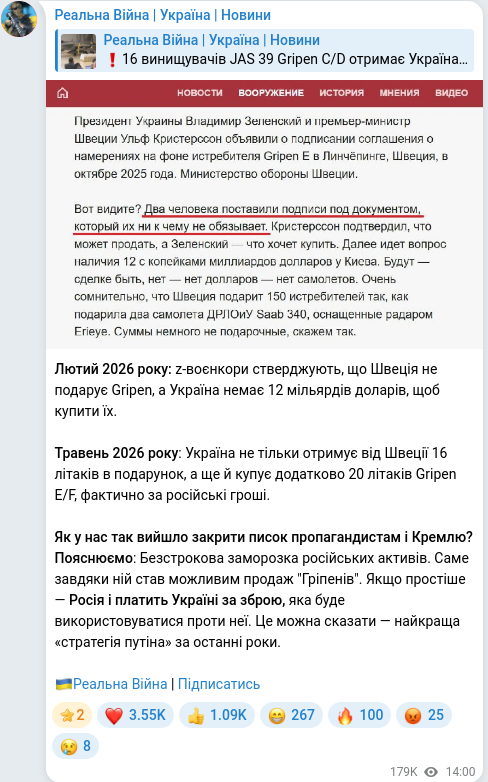 Реальна Війна | Україна | Новини

Реальна Війна | Україна | Новини
❗ 16 винищувачів JAS 39 Gripen C/D отримає Україна...

НОВОСТИ ВООРУЖЕНИЕ ИСТОРИЯ МНЕНИЯ ВИДЕО

Президент Украины Владимир Зеленский и премьер-министр Швеции Ульф Кристерссон объявили о подписании соглашения о намерениях на фоне истребителя Gripen E в Линчёпинге, Швеция, в октябре 2025 года. Министерство обороны Швеции.

Вот видите? Два человека поставили подписи под документом, который их ни к чему не обязывает. Кристерссон подтвердил, что может продать, а Зеленский — что хочет купить. Далее идет вопрос наличия 12 с копейками миллиардов долларов у Киева. Будут — сделке быть, нет — нет долларов — нет самолетов. Очень сомнительно, что Швеция подарит 150 истребителей так, как подарила два самолета ДРЛОиУ Saab 340, оснащенные радаром Erieye. Суммы немного не подарочные, скажем так.

Лютий 2026 року: z-воєнкори стверджують, що Швеція не подарує Gripen, а Україна немає 12 мільярдів доларів, щоб купити їх.

Травень 2026 року: Україна не тільки отримує від Швеції 16 літаків в подарунок, а ще й купує додатково 20 літаків Gripen E/F, фактично за російські гроші.

Як у нас так вийшло закрити писок пропагандистам і Кремлю? Пояснюємо: Безстрокова заморозка російських активів. Саме завдяки ній став можливим продаж "Гріпенів". Якщо простіше — Росія і платить Україні за зброю, яка буде використовуватися проти неї. Це можна сказати — найкраща «стратегія путіна» за останні роки.

🇺🇦Реальна Війна | Підписатись

⭐2 ❤️ 3.55K 👍 1.09K 😁 267 🔥 100 😡 25 😢 8

179K 14:00